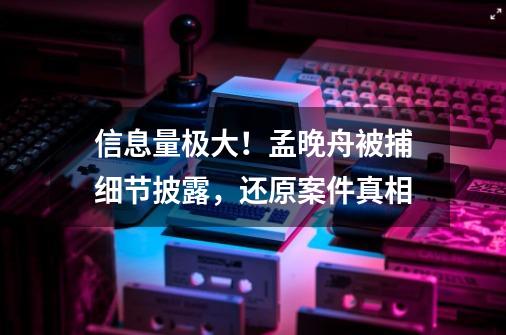 信息量极大！孟晚舟被捕细节披露，还原案件真相